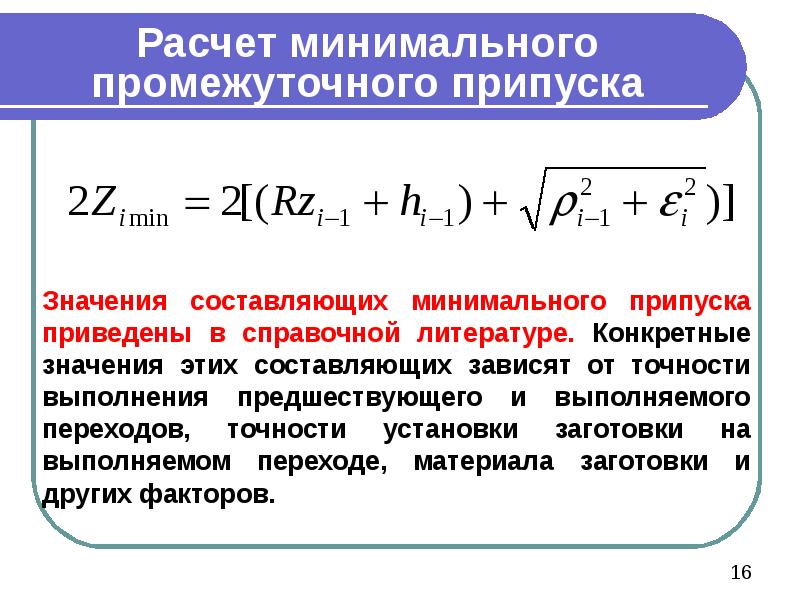 Расчет минимального промежуточного припуска

$2Z_{i\min} = 2[(Rz_{i-1} + h_{i-1}) + \sqrt{\rho_{i-1}^2 + \varepsilon_i^2})]$

Значения составляющих минимального припуска приведены в справочной литературе. Конкретные значения этих составляющих зависят от точности выполнения предшествующего и выполняемого переходов, точности установки заготовки на выполняемом переходе, материала заготовки и других факторов.

16